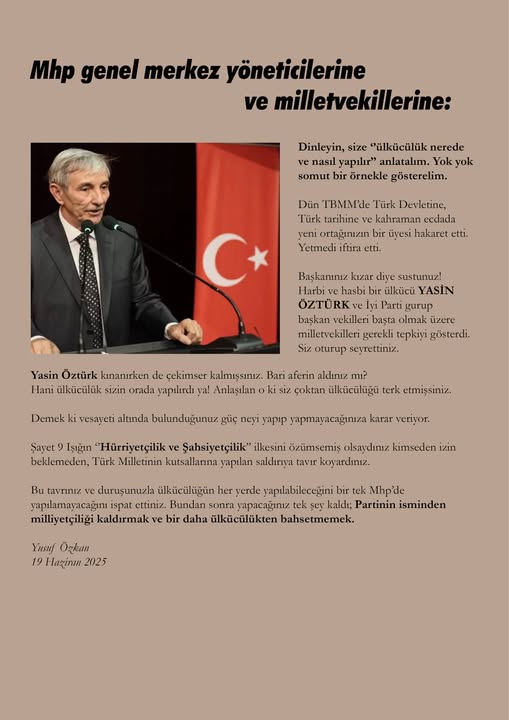 Mhp genel merkez yöneticilerine ve milletvekillerine:

Dinleyin, size "ülkücülük nerede ve nasıl yapılır" anlatalım. Yok yok somut bir örnekle gösterelim.

Dün TBMM'de Türk Devletine, Türk tarihine ve kahraman ecdada yeni ortağınızın bir üyesi hakaret etti. Yetmedi iftira etti.

Başkanınız kızar diye sustunuz! Harbi ve hasbi bir ülkücü YASİN ÖZTÜRK ve İyi Parti gurup başkan vekilleri başta olmak üzere milletvekilleri gerekli tepkiyi gösterdi. Siz oturup seyrettiniz.

Yasin Öztürk kınanırken de çekimser kalmışsınız. Bari aferin aldınız mı? Hani ülkücülük sizin orada yapılırdı ya! Anlaşılan o ki siz çoktan ülkücülüğü terk etmişsiniz.

Demek ki vesayeti altında bulunduğunuz güç neyi yapıp yapmayacağınıza karar veriyor.

Şayet 9 Işığın "Hürriyetçilik ve Şahsiyetçilik" ilkesini özümsemiş olsaydınız kimseden izin beklemeden, Türk Milletinin kutsallarına yapılan saldırıya tavır koyardınız.

Bu tavrınız ve duruşunuzla ülkücülüğün her yerde yapılabileceğini bir tek Mhp'de yapılamayacağını ispat ettiniz. Bundan sonra yapacağınız tek şey kaldı; Partinin isminden milliyetçiliği kaldırmak ve bir daha ülkücülükten bahsetmemek.

Yusuf Özkan
19 Haziran 2025